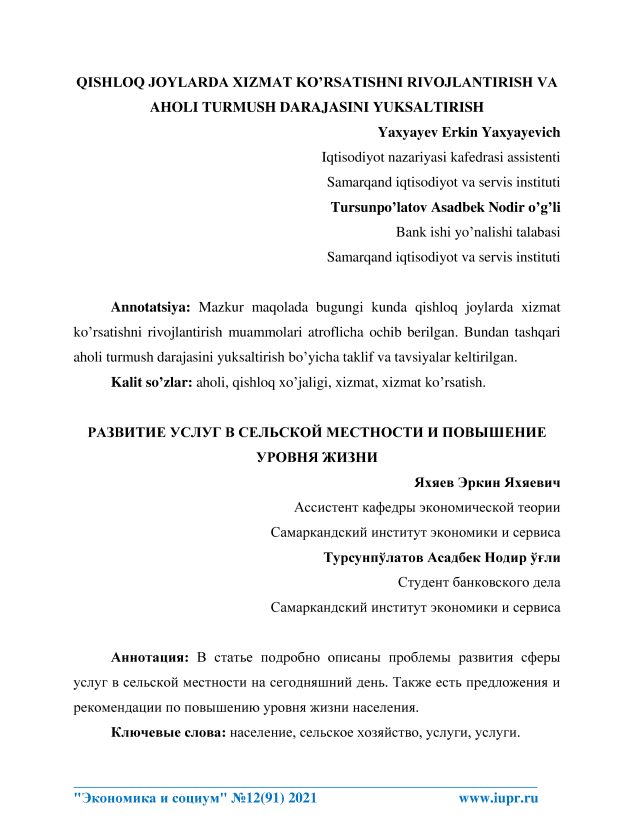 QISHLOQ JOYLARDA XIZMAT KO'RSATISHNI RIVOJLANTIRISH VA AHOLI TURMUSH DARAJASINI YUKSALTIRISH

Yaxyayev Erkin Yaxyayevich

Iqtisodiyot nazariyasi kafedrasi assistenti

Samarqand iqtisodiyot va servis instituti

Tursunpo'latov Asadbek Nodir o'g'li

Bank ishi yo'nalishi talabasi

Samarqand iqtisodiyot va servis instituti

Annotatsiya: Mazkur maqolada bugungi kunda qishloq joylarda xizmat ko'rsatishni rivojlantirish muammolari atroflicha ochib berilgan. Bundan tashqari aholi turmush darajasini yuksaltirish bo'yicha taklif va tavsiyalar keltirilgan.

Kalit so'zlar: aholi, qishloq xo'jaligi, xizmat, xizmat ko'rsatish.

РАЗВИТИЕ УСЛУГ В СЕЛЬСКОЙ МЕСТНОСТИ И ПОВЫШЕНИЕ УРОВНЯ ЖИЗНИ

Яхяев Эркин Яхяевич

Ассистент кафедры экономической теории

Самаркандский институт экономики и сервиса

Турсунпўлатов Асадбек Нодир ўғли

Студент банковского дела

Самаркандский институт экономики и сервиса

Аннотация: В статье подробно описаны проблемы развития сферы услуг в сельской местности на сегодняшний день. Также есть предложения и рекомендации по повышению уровня жизни населения.

Ключевые слова: население, сельское хозяйство, услуги, услуги.

"Экономика и социум" №12(91) 2021 www.iupr.ru